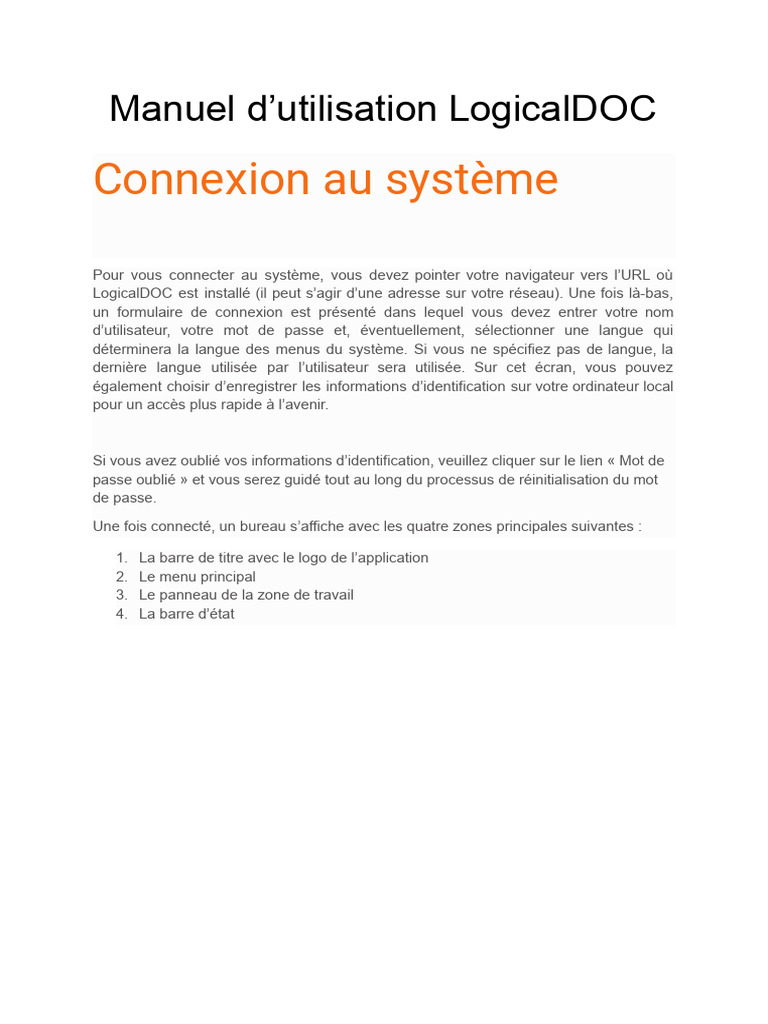 Manuel d’utilisation LogicalDOC

Connexion au système

Pour vous connecter au système, vous devez pointer votre navigateur vers l’URL où LogicalDOC est installé (il peut s’agir d’une adresse sur votre réseau). Une fois là-bas, un formulaire de connexion est présenté dans lequel vous devez entrer votre nom d’utilisateur, votre mot de passe et, éventuellement, sélectionner une langue qui déterminera la langue des menus du système. Si vous ne spécifiez pas de langue, la dernière langue utilisée par l’utilisateur sera utilisée. Sur cet écran, vous pouvez également choisir d’enregistrer les informations d’identification sur votre ordinateur local pour un accès plus rapide à l’avenir.

Si vous avez oublié vos informations d’identification, veuillez cliquer sur le lien « Mot de passe oublié » et vous serez guidé tout au long du processus de réinitialisation du mot de passe.

Une fois connecté, un bureau s’affiche avec les quatre zones principales suivantes :

1. La barre de titre avec le logo de l’application
2. Le menu principal
3. Le panneau de la zone de travail
4. La barre d’état